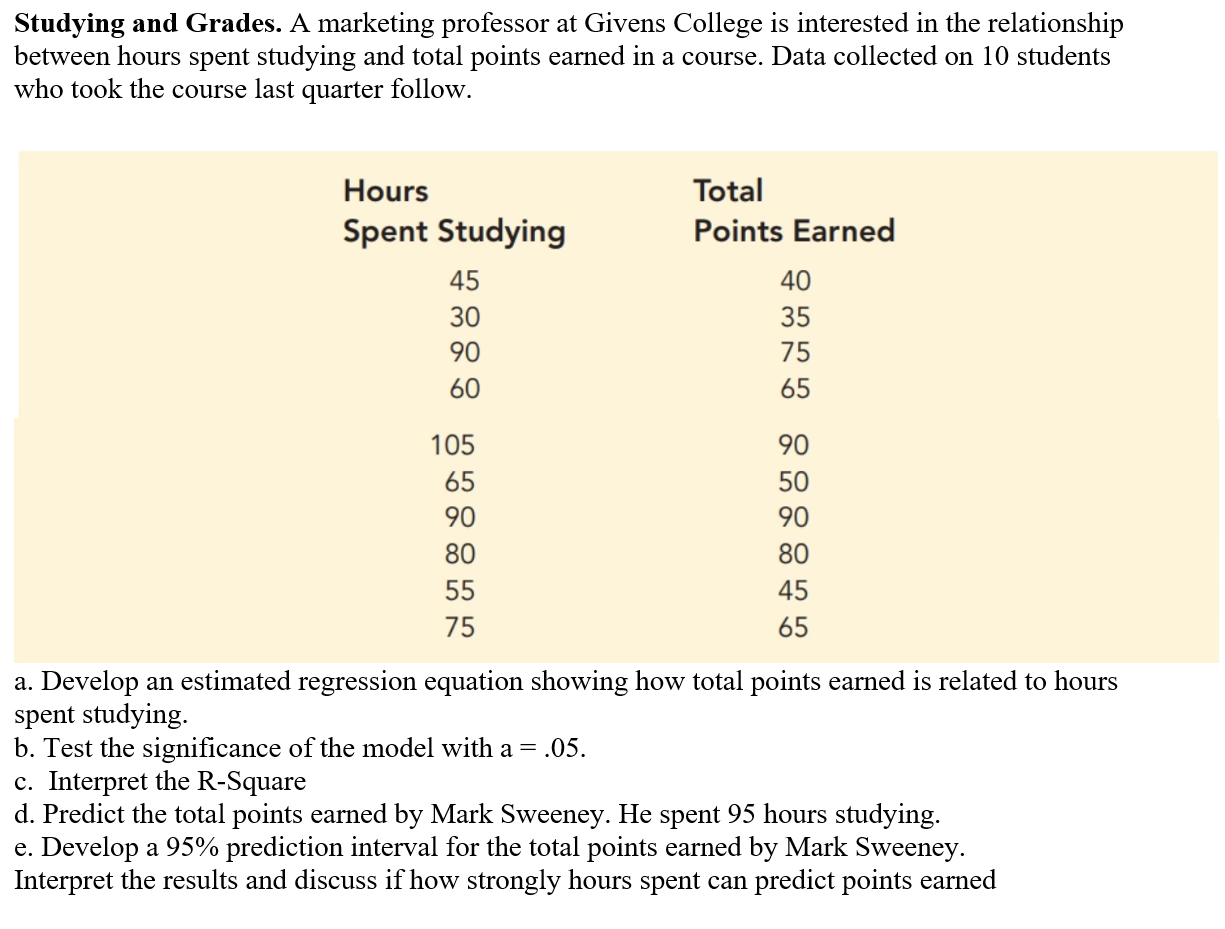 **Studying and Grades.** A marketing professor at Givens College is interested in the relationship between hours spent studying and total points earned in a course. Data collected on 10 students who took the course last quarter follow.

| Hours Spent Studying | Total Points Earned |
|---|---|
| 45 | 40 |
| 30 | 35 |
| 90 | 75 |
| 60 | 65 |
| 105 | 90 |
| 65 | 50 |
| 90 | 90 |
| 80 | 80 |
| 55 | 45 |
| 75 | 65 |

a. Develop an estimated regression equation showing how total points earned is related to hours spent studying.
b. Test the significance of the model with a = .05.
c. Interpret the R-Square
d. Predict the total points earned by Mark Sweeney. He spent 95 hours studying.
e. Develop a 95% prediction interval for the total points earned by Mark Sweeney.
Interpret the results and discuss if how strongly hours spent can predict points earned